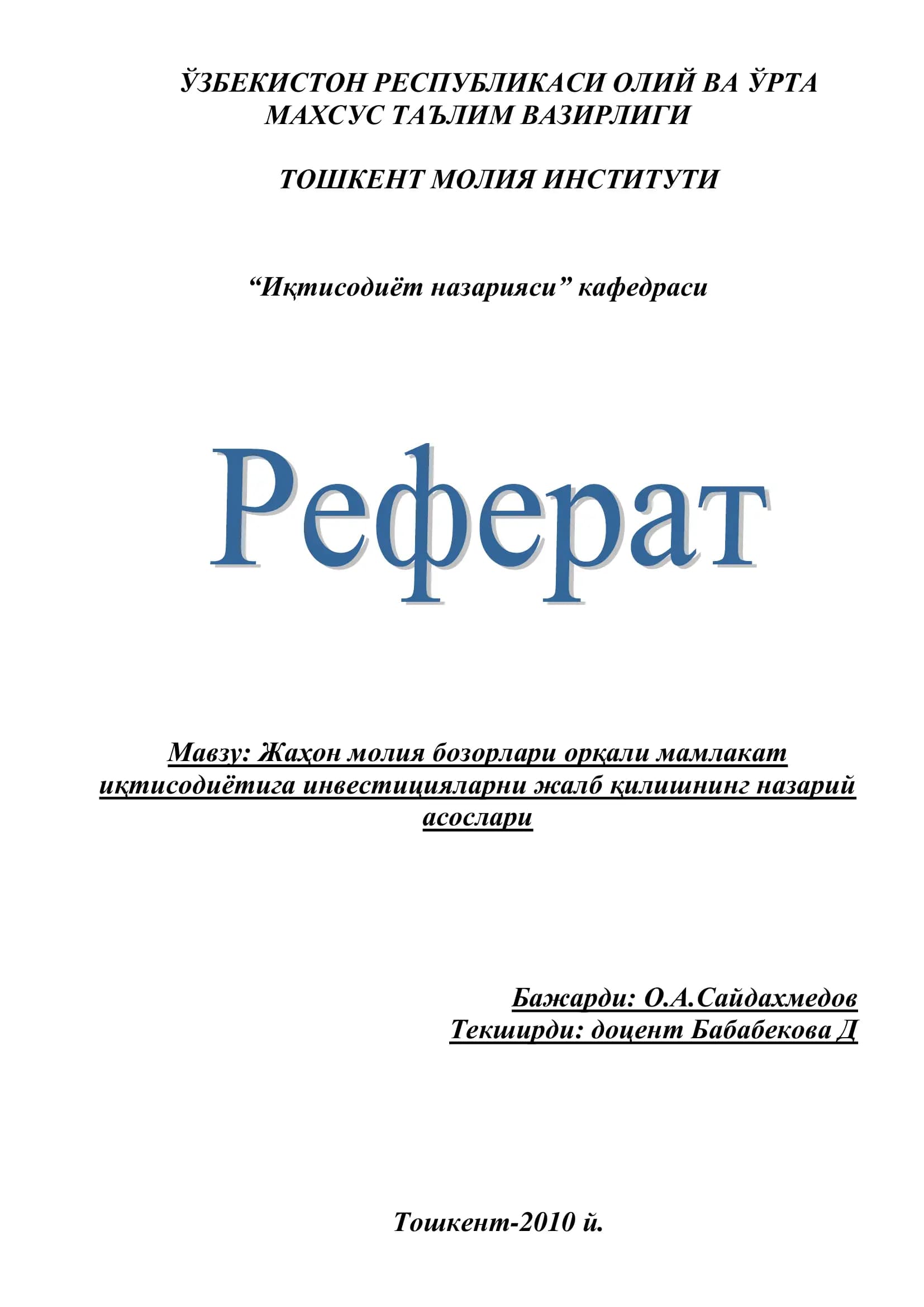 ЎЗБЕКИСТОН РЕСПУБЛИКАСИ ОЛИЙ ВА ЎРТА МАХСУС ТАЪЛИМ ВАЗИРЛИГИ

ТОШКЕНТ МОЛИЯ ИНСТИТУТИ

“Иқтисодиёт назарияси” кафедраси

Реферат

Мавзу: Жаҳон молия бозорлари орқали мамлакат иқтисодиётига инвестицияларни жалб қилишнинг назарий асослари

Бажарди: О.А.Сайдахмедов
Текширди: доцент Бабабекова Д

Тошкент-2010 й.